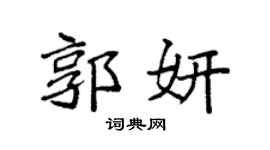 郭妍
词典网